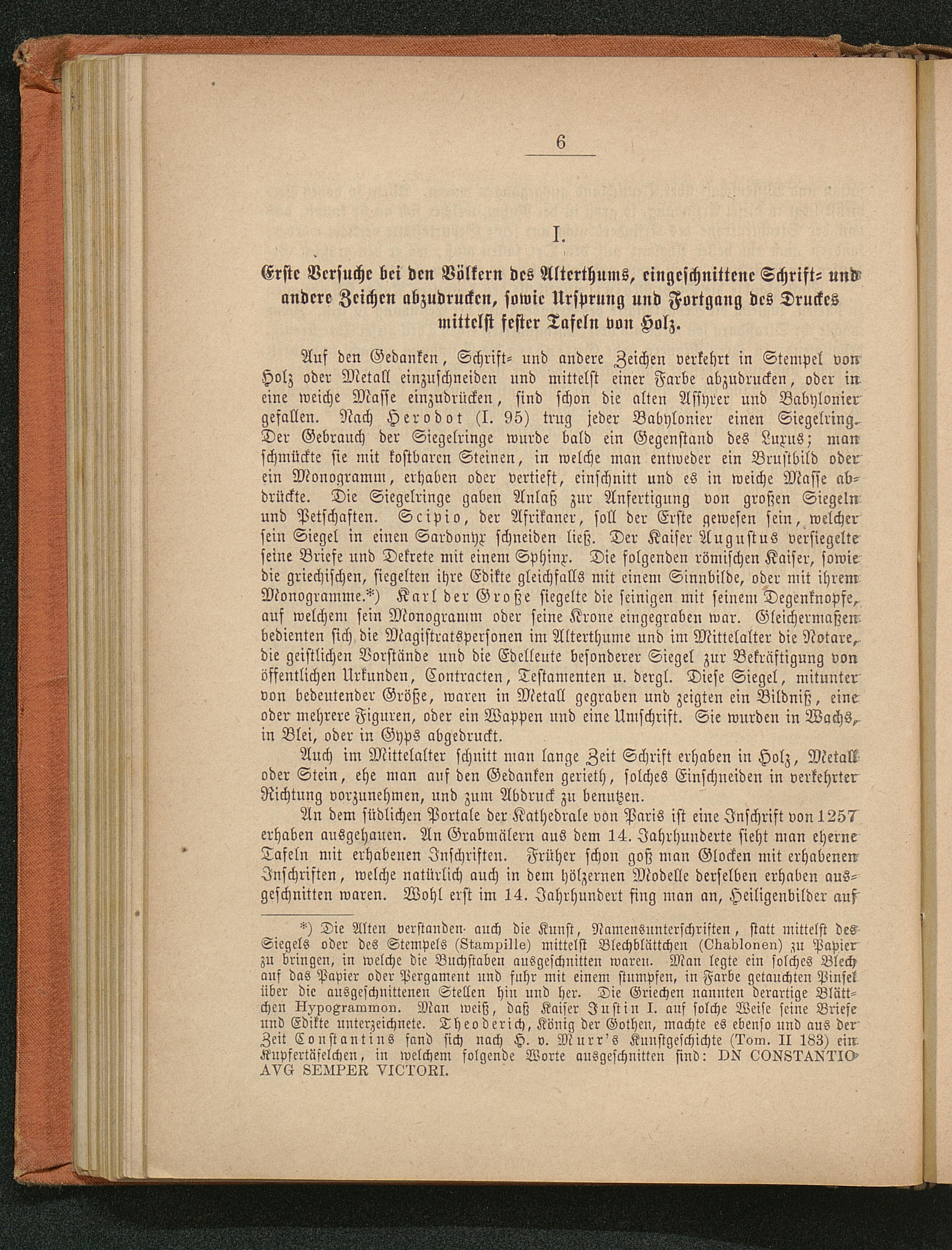 6

I.

Erste Versuche bei den Völkern des Alterthums, eingeschnittene Schrift- und andere Zeichen abzudrucken, sowie Ursprung und Fortgang des Druckes mittelst fester Tafeln von Holz.

Auf den Gedanken, Schrift- und andere Zeichen verkehrt in Stempel von Holz oder Metall einzuschneiden und mittelst einer Farbe abzudrucken, oder in eine weiche Masse einzudrücken, sind schon die alten Assyrer und Babylonier gefallen. Nach Herodot (I. 95) trug jeder Babylonier einen Siegelring. Der Gebrauch der Siegelringe wurde bald ein Gegenstand des Luxus; man schmückte sie mit kostbaren Steinen, in welche man entweder ein Brustbild oder ein Monogramm, erhaben oder vertieft, einschnitt und es in weiche Masse abdrückte. Die Siegelringe gaben Anlaß zur Anfertigung von großen Siegeln und Petschaften. Scipio, der Afrikaner, soll der Erste gewesen sein, welcher sein Siegel in einen Sardonyx schneiden ließ. Der Kaiser Augustus versiegelte seine Briefe und Dekrete mit einem Sphinx. Die folgenden römischen Kaiser, sowie die griechischen, siegelten ihre Edikte gleichfalls mit einem Sinnbilde, oder mit ihrem Monogramme.*) Karl der Große siegelte die seinigen mit seinem Degenknopfe, auf welchem sein Monogramm oder seine Krone eingegraben war. Gleichermaßen bedienten sich die Magistratspersonen im Alterthume und im Mittelalter die Notare, die geistlichen Vorstände und die Edelleute besonderer Siegel zur Bekräftigung von öffentlichen Urkunden, Contracten, Testamenten u. dergl. Diese Siegel, mitunter von bedeutender Größe, waren in Metall gegraben und zeigten ein Bildniß, eine oder mehrere Figuren, oder ein Wappen und eine Umschrift. Sie wurden in Wachs, in Blei, oder in Gyps abgedruckt.

Auch im Mittelalter schnitt man lange Zeit Schrift erhaben in Holz, Metall oder Stein, ehe man auf den Gedanken gerieth, solches Einschneiden in verkehrter Richtung vorzunehmen, und zum Abdruck zu benutzen.

An dem südlichen Portale der Kathedrale von Paris ist eine Inschrift von 1257 erhaben ausgehauen. An Grabmälern aus dem 14. Jahrhunderte sieht man eherne Tafeln mit erhabenen Inschriften. Früher schon goß man Glocken mit erhabenen Inschriften, welche natürlich auch in dem hölzernen Modelle derselben erhaben ausgeschnitten waren. Wohl erst im 14. Jahrhundert fing man an, Heiligenbilder auf

*) Die Alten verstanden auch die Kunst, Namensunterschriften, statt mittelst des Siegels oder des Stempels (Stampille) mittelst Blechblättchen (Chablonen) zu Papier zu bringen, in welche die Buchstaben ausgeschnitten waren. Man legte ein solches Blech auf das Papier oder Pergament und fuhr mit einem stumpfen, in Farbe getauchten Pinsel über die ausgeschnittenen Stellen hin und her. Die Griechen nannten derartige Blättchen Hypogrammon. Man weiß, daß Kaiser Justin I. auf solche Weise seine Briefe und Edikte unterzeichnete. Theoderich, König der Gothen, machte es ebenso und aus der Zeit Constantins fand sich nach H. v. Murr's Kunstgeschichte (Tom. II 183) ein Kupfertäfelchen, in welchem folgende Worte ausgeschnitten sind: DN CONSTANTIO AVG SEMPER VICTORI.